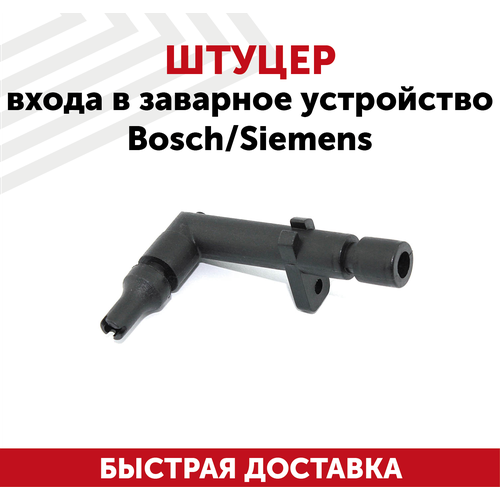 ШТУЦЕР
входа в заварное устройство Bosch/Siemens

БЫСТРАЯ ДОСТАВКА